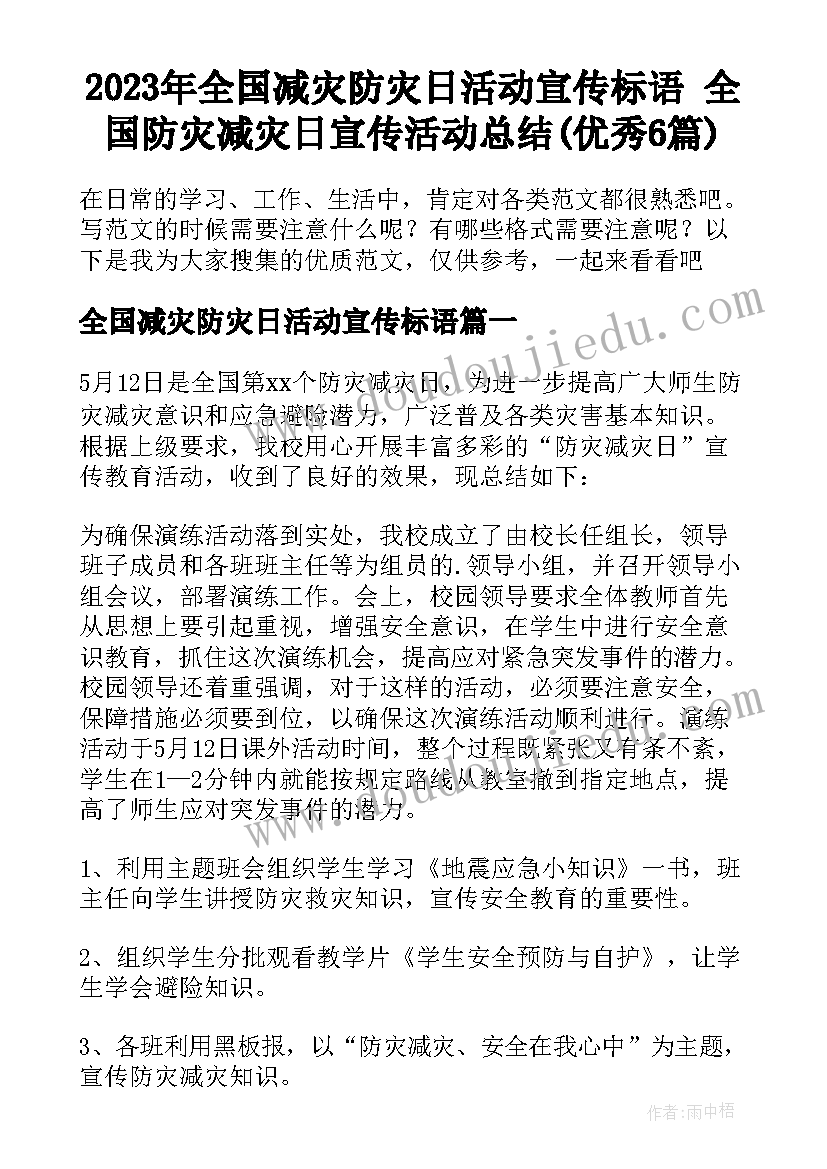 2023年全国减灾防灾日活动宣传标语 全国防灾减灾日宣传活动总结(优秀6篇)

在日常的学习、工作、生活中，肯定对各类范文都很熟悉吧。写范文的时候需要注意什么呢？有哪些格式需要注意呢？以下是我为大家搜集的优质范文，仅供参考，一起来看看吧

全国减灾防灾日活动宣传标语篇一

5月12日是全国第xx个防灾减灾日，为进一步提高广大师生防灾减灾意识和应急避险潜力，广泛普及各类灾害基本知识。根据上级要求，我校用心开展丰富多彩的“防灾减灾日”宣传教育活动，收到了良好的效果，现总结如下：

为确保演练活动落到实处，我校成立了由校长任组长，领导班子成员和各班班主任等为组员的.领导小组，并召开领导小组会议，部署演练工作。会上，校园领导要求全体教师首先从思想上要引起重视，增强安全意识，在学生中进行安全意识教育，抓住这次演练机会，提高应对紧急突发事件的潜力。校园领导还着重强调，对于这样的活动，必须要注意安全，保障措施必须要到位，以确保这次演练活动顺利进行。演练活动于5月12日课外活动时间，整个过程既紧张又有条不紊，学生在1—2分钟内就能按规定路线从教室撤到指定地点，提高了师生应对突发事件的潜力。

1、利用主题班会组织学生学习《地震应急小知识》一书，班主任向学生讲授防灾救灾知识，宣传安全教育的重要性。

2、组织学生分批观看教学片《学生安全预防与自护》，让学生学会避险知识。

3、各班利用黑板报，以“防灾减灾、安全在我心中”为主题，宣传防灾减灾知识。

www.doudoujiedu.com

作者：雨中梧